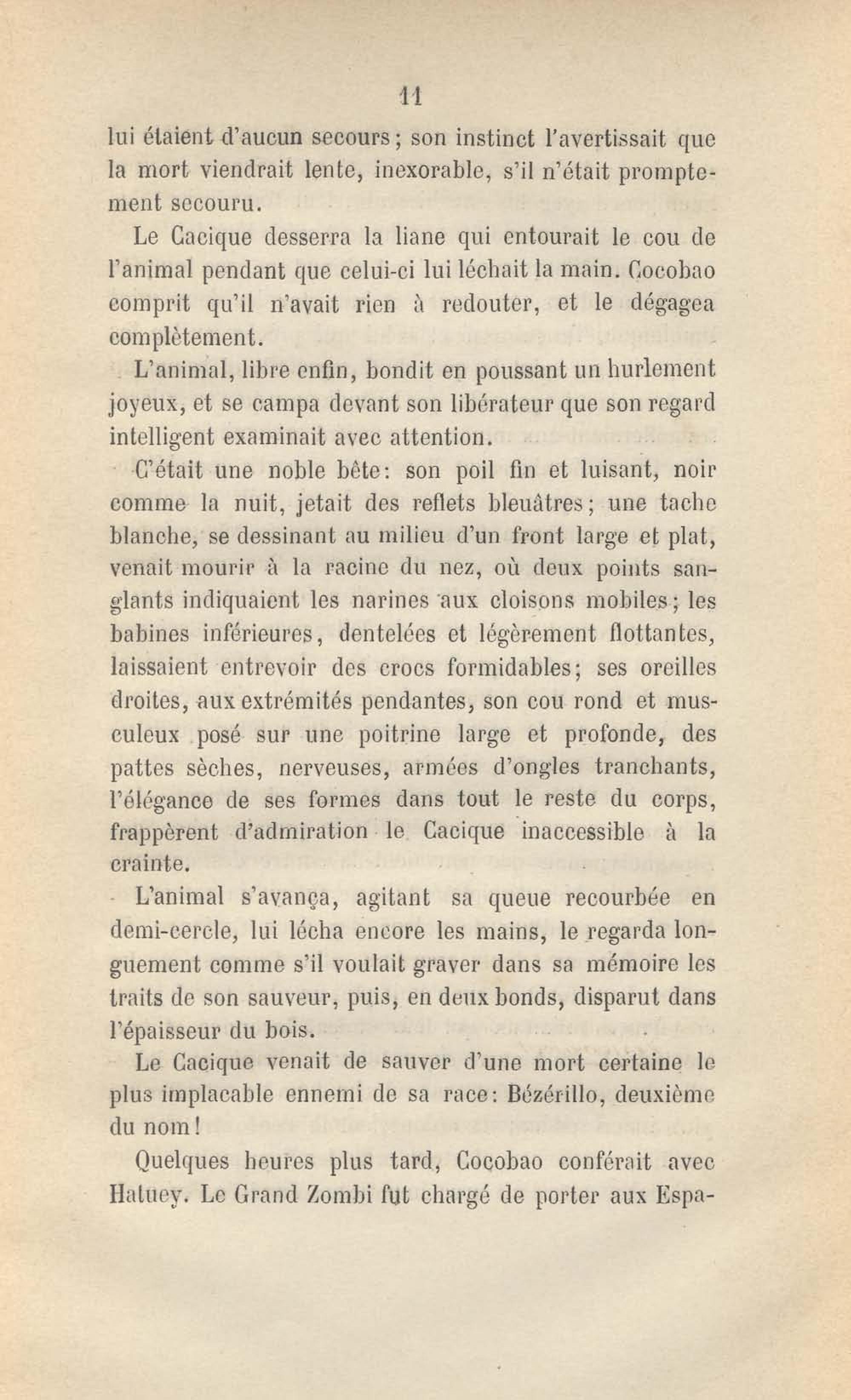 11

lui étaient d'aucun secours; son instinct l'avertissait que la mort viendrait lente, inexorable, s'il n'était promptement secouru.

Le Cacique desserra la liane qui entourait le cou de l'animal pendant que celui-ci lui léchait la main. Cocobao comprit qu'il n'avait rien à redouter, et le dégagea complètement.

L'animal, libre enfin, bondit en poussant un hurlement joyeux, et se campa devant son libérateur que son regard intelligent examinait avec attention.

C'était une noble bête: son poil fin et luisant, noir comme la nuit, jetait des reflets bleuâtres; une tache blanche, se dessinant au milieu d'un front large et plat, venait mourir à la racine du nez, où deux points sanglants indiquaient les narines aux cloisons mobiles; les babines inférieures, dentelées et légèrement flottantes, laissaient entrevoir des crocs formidables; ses oreilles droites, aux extrémités pendantes, son cou rond et musculeux posé sur une poitrine large et profonde, des pattes sèches, nerveuses, armées d'ongles tranchants, l'élégance de ses formes dans tout le reste du corps, frappèrent d'admiration le Cacique inaccessible à la crainte.

L'animal s'avança, agitant sa queue recourbée en demi-cercle, lui lécha encore les mains, le regarda longuement comme s'il voulait graver dans sa mémoire les traits de son sauveur, puis, en deux bonds, disparut dans l'épaisseur du bois.

Le Cacique venait de sauver d'une mort certaine le plus implacable ennemi de sa race: Bézérillo, deuxième du nom!

Quelques heures plus tard, Cocobao conférait avec Hatuey. Le Grand Zombi fut chargé de porter aux Espa-